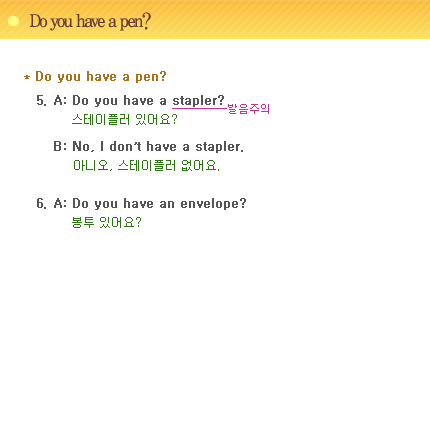 Do you have a pen?

* Do you have a pen?

5. A: Do you have a stapler? 발음주의
스테이플러 있어요?

B: No, I don't have a stapler.
아니오, 스테이플러 없어요.

6. A: Do you have an envelope?
봉투 있어요?